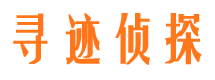 寻迹侦探